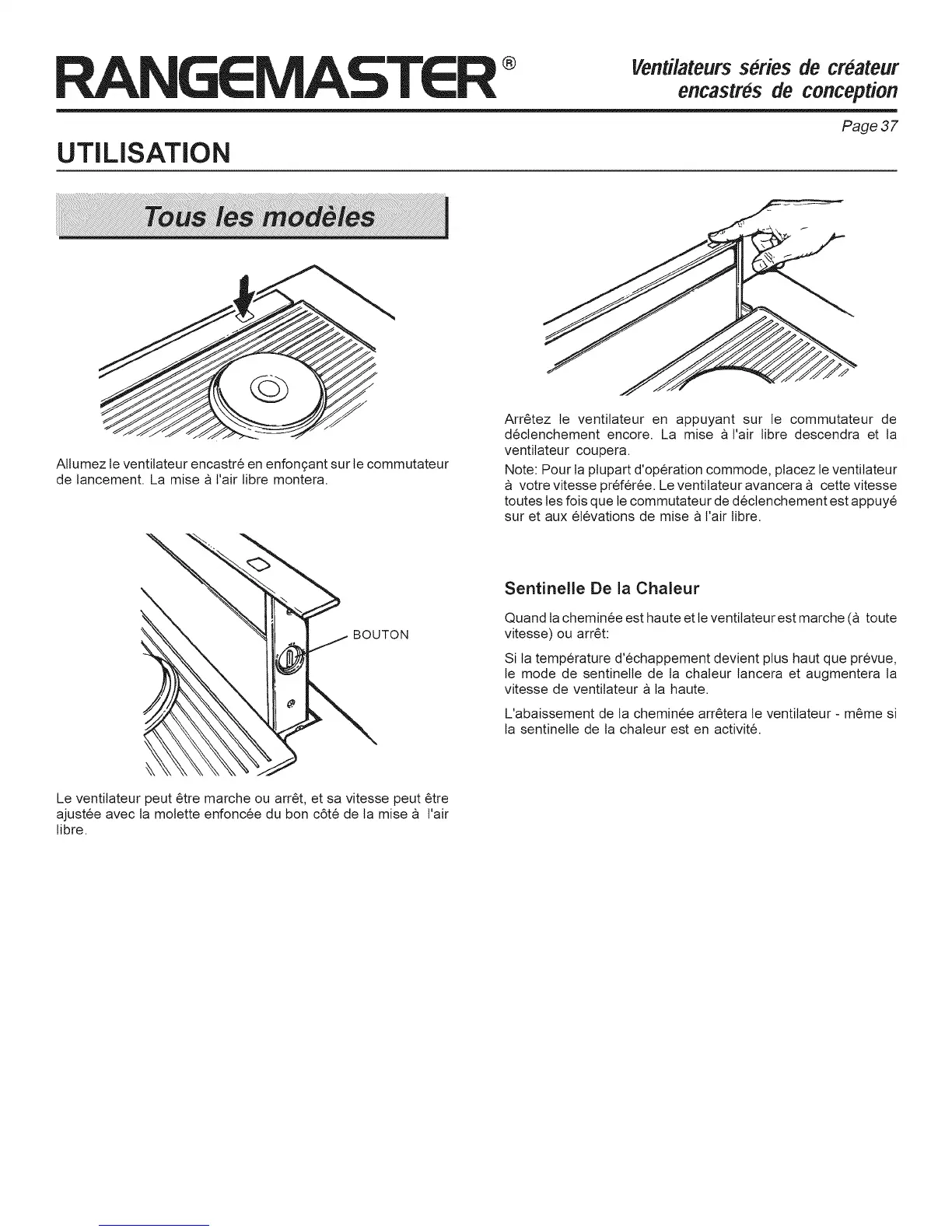 RANGEMASTER®

Ventilateurs séries de créateur encastrés de conception

Page 37

UTILISATION

Tous les modèles

Allumez le ventilateur encastré en enfonçant sur le commutateur de lancement. La mise à l'air libre montera.

BOUTON

Le ventilateur peut être marche ou arrêt, et sa vitesse peut être ajustée avec la molette enfoncée du bon côté de la mise à l'air libre.

Arrêtez le ventilateur en appuyant sur le commutateur de déclenchement encore. La mise à l'air libre descendra et la ventilateur coupera.

Note: Pour la plupart d'opération commode, placez le ventilateur à votre vitesse préférée. Le ventilateur avancera à cette vitesse toutes les fois que le commutateur de déclenchement est appuyé sur et aux élévations de mise à l'air libre.

Sentinelle De la Chaleur

Quand la cheminée est haute et le ventilateur est marche (à toute vitesse) ou arrêt:

Si la température d'échappement devient plus haut que prévue, le mode de sentinelle de la chaleur lancera et augmentera la vitesse de ventilateur à la haute.

L'abaissement de la cheminée arrêtera le ventilateur - même si la sentinelle de la chaleur est en activité.